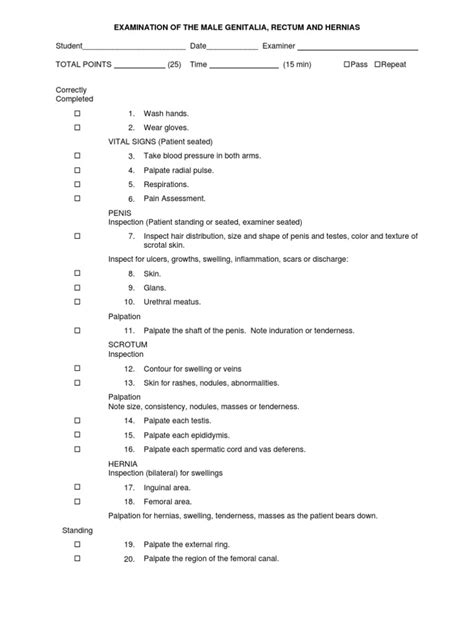 EXAMINATION OF THE MALE GENITALIA, RECTUM AND HERNIAS

Student________________________ Date____________ Examiner ____________________________

TOTAL POINTS ____________ (25) Time ________________ (15 min) ☐Pass ☐Repeat

Correctly
Completed

☐ 1. Wash hands.

☐ 2. Wear gloves.

VITAL SIGNS (Patient seated)

☐ 3. Take blood pressure in both arms.

☐ 4. Palpate radial pulse.

☐ 5. Respirations.

☐ 6. Pain Assessment.

PENIS
Inspection (Patient standing or seated, examiner seated)

☐ 7. Inspect hair distribution, size and shape of penis and testes, color and texture of scrotal skin.

Inspect for ulcers, growths, swelling, inflammation, scars or discharge:

☐ 8. Skin.

☐ 9. Glans.

☐ 10. Urethral meatus.

Palpation

☐ 11. Palpate the shaft of the penis. Note induration or tenderness.

SCROTUM
Inspection

☐ 12. Contour for swelling or veins

☐ 13. Skin for rashes, nodules, abnormalities.

Palpation
Note size, consistency, nodules, masses or tenderness.

☐ 14. Palpate each testis.

☐ 15. Palpate each epididymis.

☐ 16. Palpate each spermatic cord and vas deferens.

HERNIA
Inspection (bilateral) for swellings

☐ 17. Inguinal area.

☐ 18. Femoral area.

Palpation for hernias, swelling, tenderness, masses as the patient bears down.

Standing

☐ 19. Palpate the external ring.

☐ 20. Palpate the region of the femoral canal.